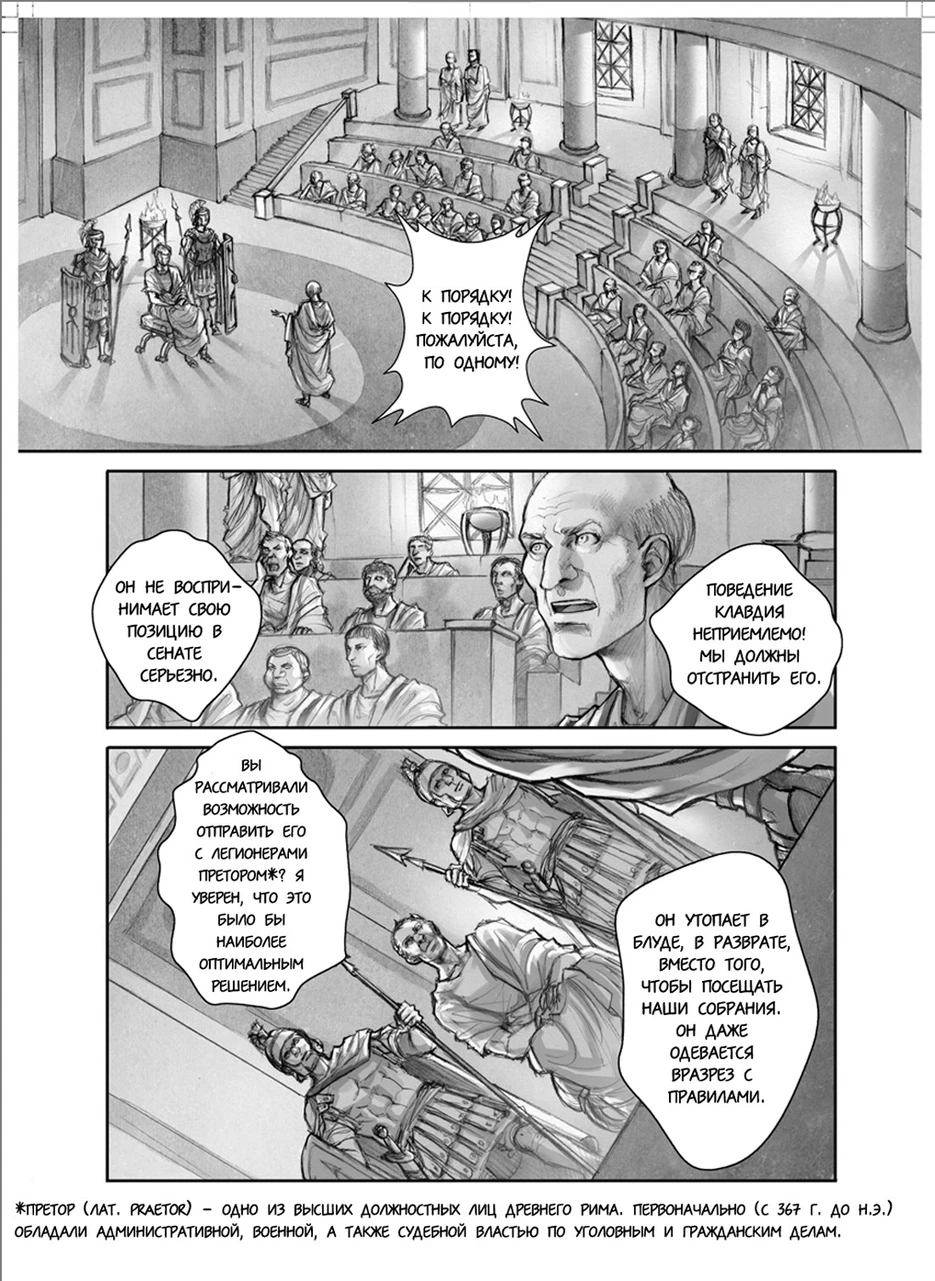 К ПОРЯДКУ! К ПОРЯДКУ! ПОЖАЛУЙСТА, ПО ОДНОМУ!

ОН НЕ ВОСПРИНИМАЕТ СВОЮ ПОЗИЦИЮ В СЕНАТЕ СЕРЬЕЗНО.

ПОВЕДЕНИЕ КЛАВДИЯ НЕПРИЕМЛЕМО! МЫ ДОЛЖНЫ ОТСТРАНИТЬ ЕГО.

ВЫ РАССМАТРИВАЛИ ВОЗМОЖНОСТЬ ОТПРАВИТЬ ЕГО С ЛЕГИОНЕРАМИ ПРЕТОРОМ*? Я УВЕРЕН, ЧТО ЭТО БЫЛО БЫ НАИБОЛЕЕ ОПТИМАЛЬНЫМ РЕШЕНИЕМ.

ОН УТОПАЕТ В БЛУДЕ, В РАЗВРАТЕ, ВМЕСТО ТОГО, ЧТОБЫ ПОСЕЩАТЬ НАШИ СОБРАНИЯ. ОН ДАЖЕ ОДЕВАЕТСЯ ВРАЗРЕЗ С ПРАВИЛАМИ.

*ПРЕТОР (ЛАТ. PRAETOR) - ОДНО ИЗ ВЫСШИХ ДОЛЖНОСТНЫХ ЛИЦ ДРЕВНЕГО РИМА. ПЕРВОНАЧАЛЬНО (С 367 Г. ДО Н.Э.) ОБЛАДАЛИ АДМИНИСТРАТИВНОЙ, ВОЕННОЙ, А ТАКЖЕ СУДЕБНОЙ ВЛАСТЬЮ ПО УГОЛОВНЫМ И ГРАЖДАНСКИМ ДЕЛАМ.